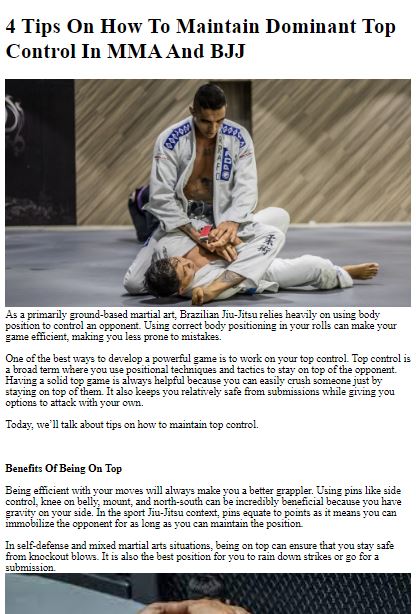 4 Tips On How To Maintain Dominant Top Control In MMA And BJJ

As a primarily ground-based martial art, Brazilian Jiu-Jitsu relies heavily on using body position to control an opponent. Using correct body positioning in your rolls can make your game efficient, making you less prone to mistakes.

One of the best ways to develop a powerful game is to work on your top control. Top control is a broad term where you use positional techniques and tactics to stay on top of the opponent. Having a solid top game is always helpful because you can easily crush someone just by staying on top of them. It also keeps you relatively safe from submissions while giving you options to attack with your own.

Today, we'll talk about tips on how to maintain top control.

Benefits Of Being On Top

Being efficient with your moves will always make you a better grappler. Using pins like side control, knee on belly, mount, and north-south can be incredibly beneficial because you have gravity on your side. In the sport Jiu-Jitsu context, pins equate to points as it means you can immobilize the opponent for as long as you can maintain the position.

In self-defense and mixed martial arts situations, being on top can ensure that you stay safe from knockout blows. It is also the best position for you to rain down strikes or go for a submission.